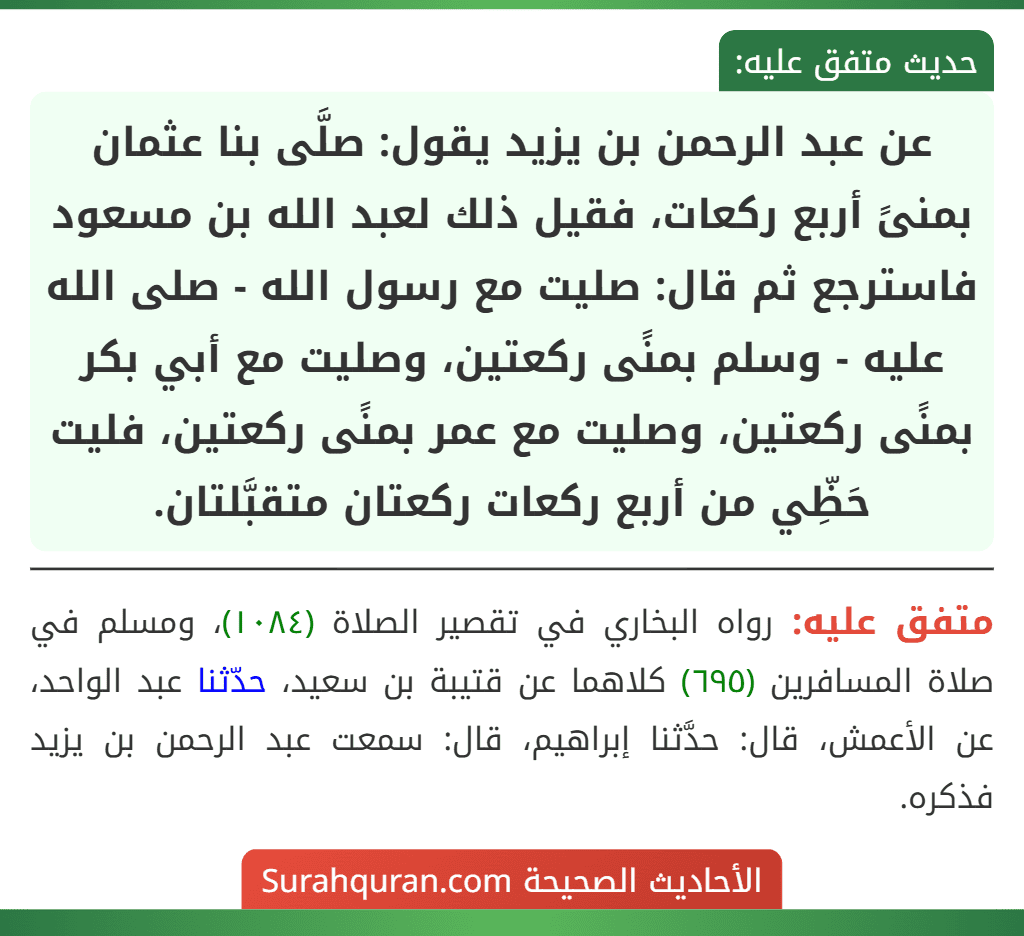 حديث متفق عليه:

عن عبد الرحمن بن يزيد يقول: صلَّى بنا عثمان بمنىً أربع ركعات، فقيل ذلك لعبد الله بن مسعود فاسترجع ثم قال: صليت مع رسول الله - صلى الله عليه - وسلم بمنًى ركعتين، وصليت مع أبي بكر بمنًى ركعتين، وصليت مع عمر بمنًى ركعتين، فليت حَظِّي من أربع ركعات ركعتان متقبَّلتان.

متفق عليه: رواه البخاري في تقصير الصلاة (١٠٨٤)، ومسلم في صلاة المسافرين (٦٩٥) كلاهما عن قتيبة بن سعيد، حدّثنا عبد الواحد، عن الأعمش، قال: حدَّثنا إبراهيم، قال: سمعت عبد الرحمن بن يزيد فذكره.

الأحاديث الصحيحة Surahquran.com